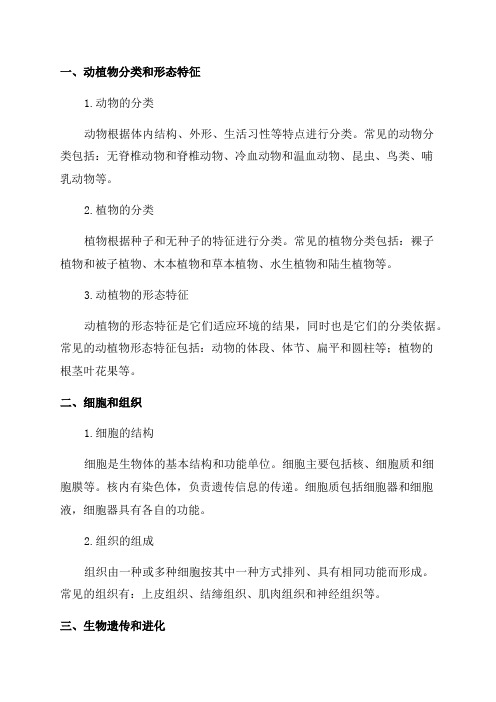 一、动植物分类和形态特征

1.动物的分类

动物根据体内结构、外形、生活习性等特点进行分类。常见的动物分类包括：无脊椎动物和脊椎动物、冷血动物和温血动物、昆虫、鸟类、哺乳动物等。

2.植物的分类

植物根据种子和无种子的特征进行分类。常见的植物分类包括：裸子植物和被子植物、木本植物和草本植物、水生植物和陆生植物等。

3.动植物的形态特征

动植物的形态特征是它们适应环境的结果，同时也是它们的分类依据。常见的动植物形态特征包括：动物的体段、体节、扁平和圆柱等；植物的根茎叶花果等。

二、细胞和组织

1.细胞的结构

细胞是生物体的基本结构和功能单位。细胞主要包括核、细胞质和细胞膜等。核内有染色体，负责遗传信息的传递。细胞质包括细胞器和细胞液，细胞器具有各自的功能。

2.组织的组成

组织由一种或多种细胞按其中一种方式排列、具有相同功能而形成。常见的组织有：上皮组织、结缔组织、肌肉组织和神经组织等。

三、生物遗传和进化